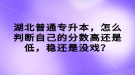 湖北普通专升本，怎么判断自己的分数高还是低，稳还是没戏？